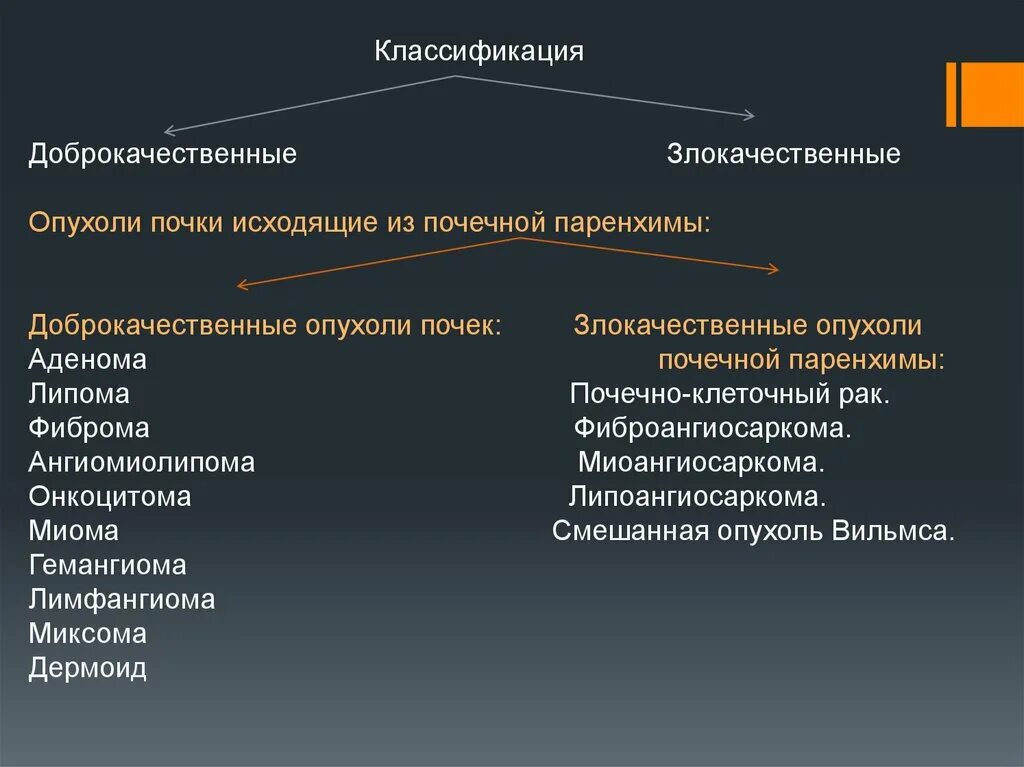 Классификация

Доброкачественные

Злокачественные

Опухоли почки исходящие из почечной паренхимы:

Доброкачественные опухоли почек:
Аденома
Липома
Фиброма
Ангиомиолипома
Онкоцитома
Миома
Гемангиома
Лимфангиома
Миксома
Дермоид

Злокачественные опухоли почечной паренхимы:
Почечно-клеточный рак.
Фиброангиосаркома.
Миоангиосаркома.
Липоангиосаркома.
Смешанная опухоль Вильмса.